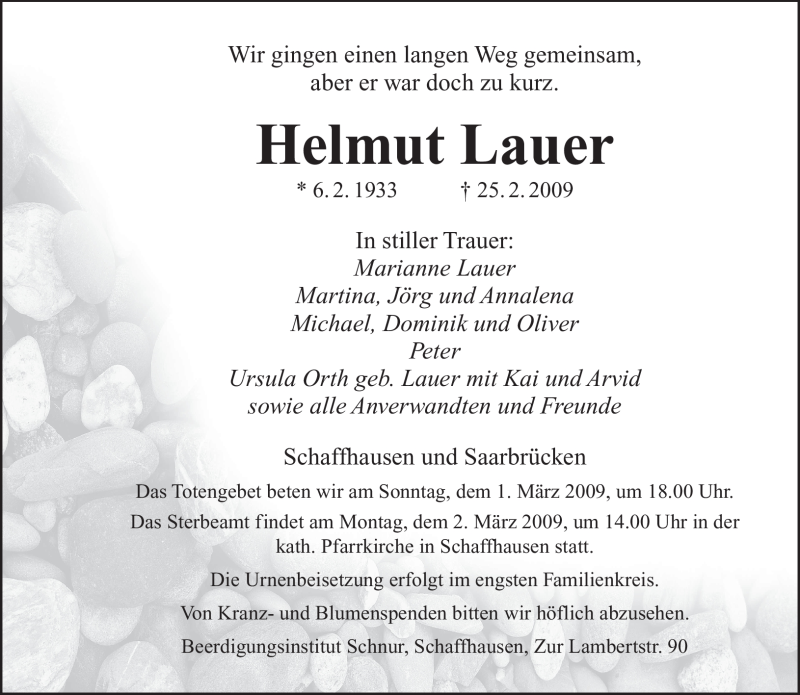 Wir gingen einen langen Weg gemeinsam,
aber er war doch zu kurz.

Helmut Lauer

* 6. 2. 1933 † 25. 2. 2009

In stiller Trauer:
Marianne Lauer
Martina, Jörg und Annalena
Michael, Dominik und Oliver
Peter
Ursula Orth geb. Lauer mit Kai und Arvid
sowie alle Anverwandten und Freunde

Schaffhausen und Saarbrücken

Das Totengebet beten wir am Sonntag, dem 1. März 2009, um 18.00 Uhr.

Das Sterbeamt findet am Montag, dem 2. März 2009, um 14.00 Uhr in der kath. Pfarrkirche in Schaffhausen statt.

Die Urnenbeisetzung erfolgt im engsten Familienkreis.

Von Kranz- und Blumenspenden bitten wir höflich abzusehen.

Beerdigungsinstitut Schnur, Schaffhausen, Zur Lambertstr. 90